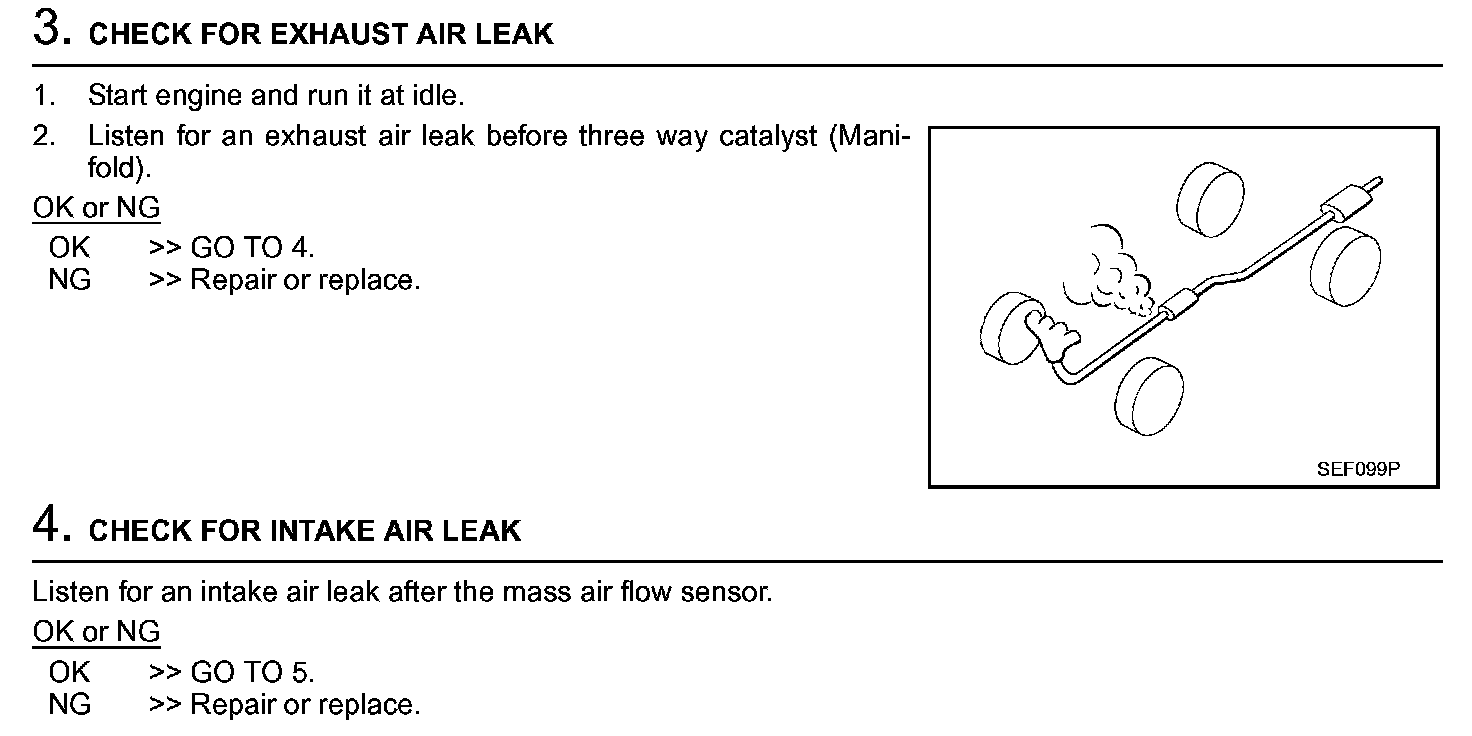 3. CHECK FOR EXHAUST AIR LEAK

1. Start engine and run it at idle.
2. Listen for an exhaust air leak before three way catalyst (Manifold).

OK or NG

OK >> GO TO 4.
NG >> Repair or replace.

SEF099P

4. CHECK FOR INTAKE AIR LEAK

Listen for an intake air leak after the mass air flow sensor.

OK or NG

OK >> GO TO 5.
NG >> Repair or replace.